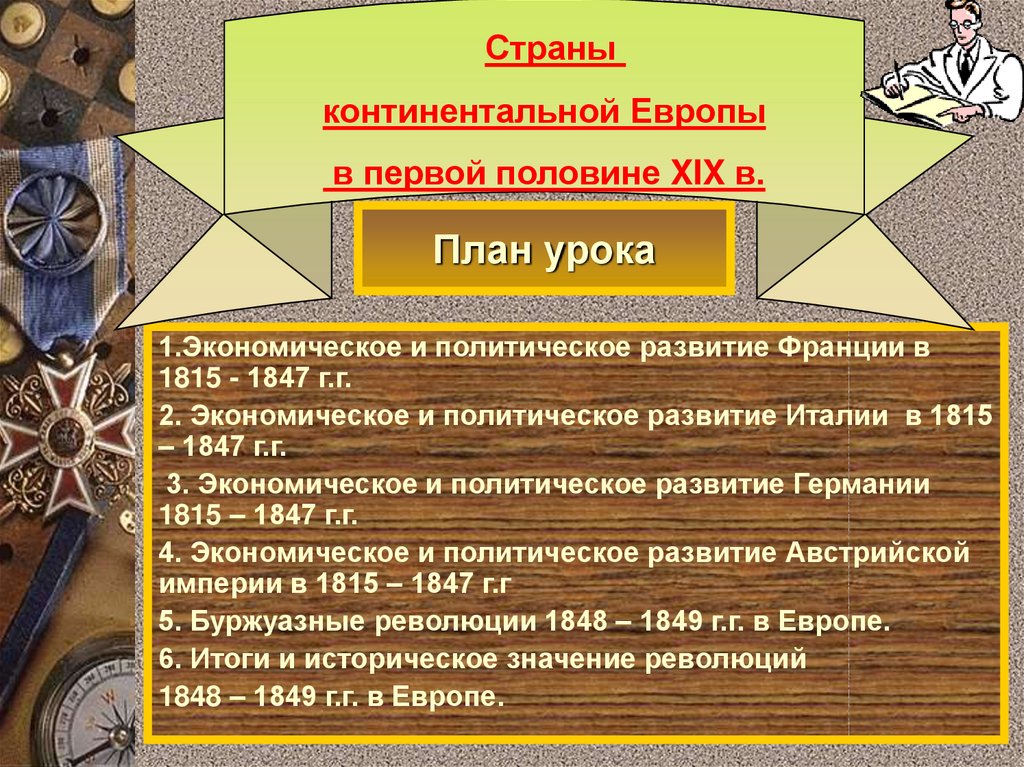 Страны
континентальной Европы
в первой половине XIX в.

План урока

1.Экономическое и политическое развитие Франции в 1815 - 1847 г.г.
2. Экономическое и политическое развитие Италии в 1815 – 1847 г.г.
3. Экономическое и политическое развитие Германии 1815 – 1847 г.г.
4. Экономическое и политическое развитие Австрийской империи в 1815 – 1847 г.г
5. Буржуазные революции 1848 – 1849 г.г. в Европе.
6. Итоги и историческое значение революций
1848 – 1849 г.г. в Европе.